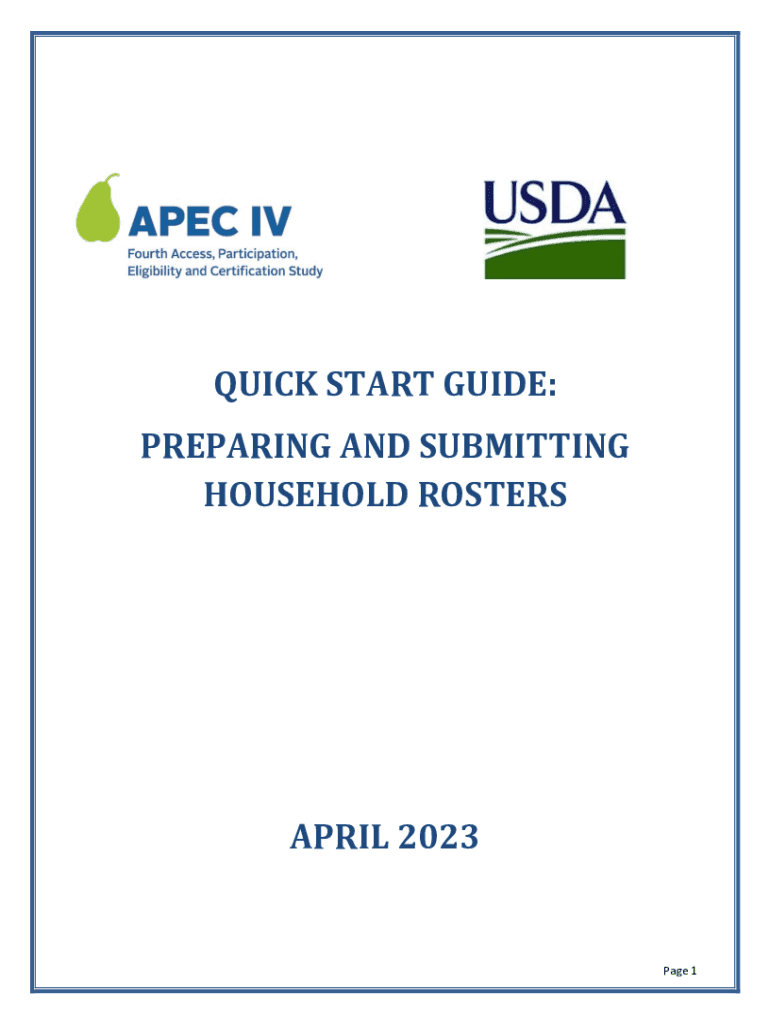 APEC IV
Fourth Access, Participation, Eligibility and Certification Study

USDA

QUICK START GUIDE:

PREPARING AND SUBMITTING HOUSEHOLD ROSTERS

APRIL 2023

Page 1